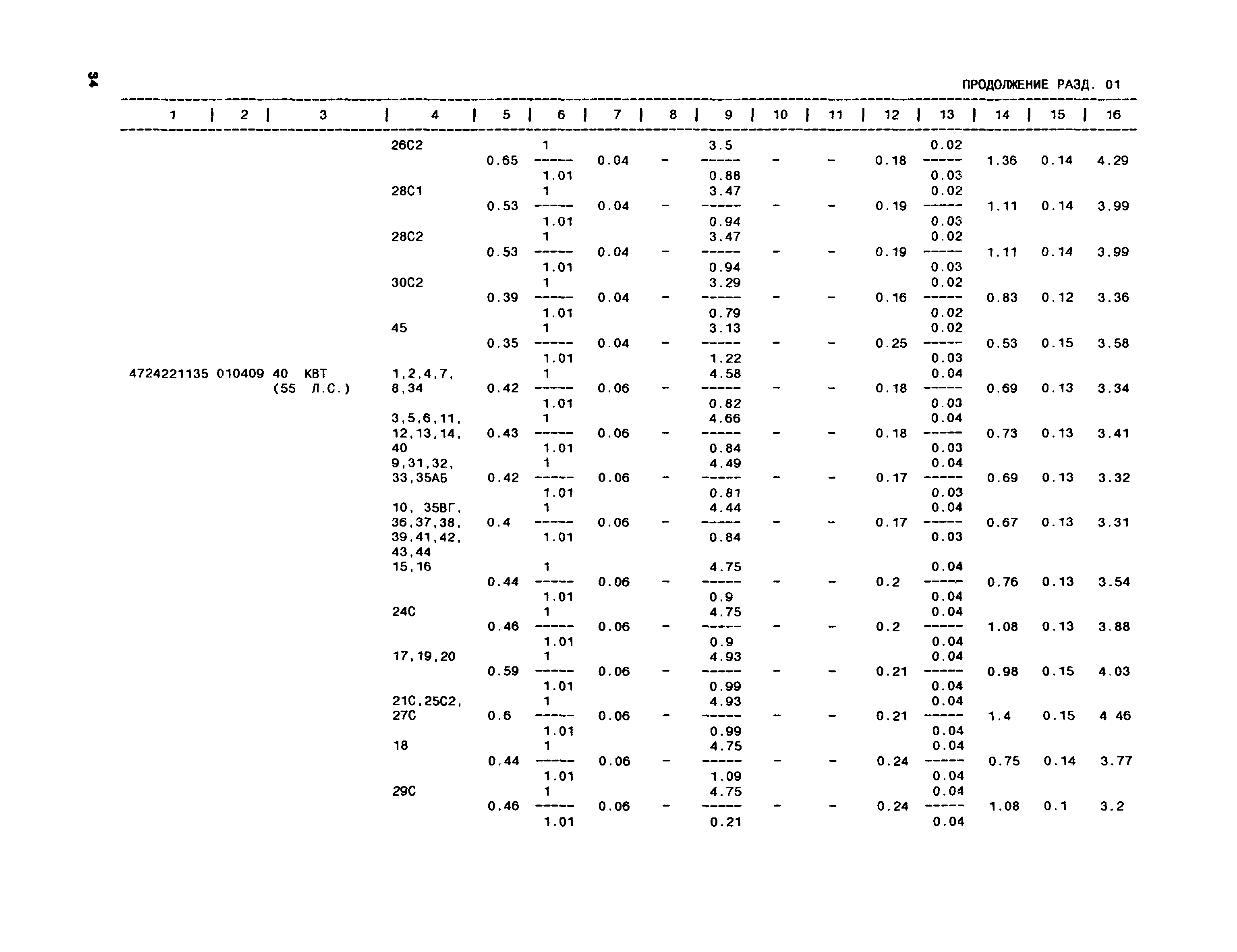 34

ПРОДОЛЖЕНИЕ РАЗД. 01

| 1 | 2 | 3 | 4 | 5 | 6 | 7 | 8 | 9 | 10 | 11 | 12 | 13 | 14 | 15 | 16 |
|---|---|---|---|---|---|---|---|---|---|---|---|---|---|---|---|
| | | | 26С2 | 0.65 | $\frac{1}{1.01}$ | 0.04 | - | $\frac{3.5}{0.88}$ | - | - | 0.18 | $\frac{0.02}{0.03}$ | 1.36 | 0.14 | 4.29 |
| | | | 28С1 | 0.53 | $\frac{1}{1.01}$ | 0.04 | - | $\frac{3.47}{0.94}$ | - | - | 0.19 | $\frac{0.02}{0.03}$ | 1.11 | 0.14 | 3.99 |
| | | | 28С2 | 0.53 | $\frac{1}{1.01}$ | 0.04 | - | $\frac{3.47}{0.94}$ | - | - | 0.19 | $\frac{0.02}{0.03}$ | 1.11 | 0.14 | 3.99 |
| | | | 30С2 | 0.39 | $\frac{1}{1.01}$ | 0.04 | - | $\frac{3.29}{0.79}$ | - | - | 0.16 | $\frac{0.02}{0.02}$ | 0.83 | 0.12 | 3.36 |
| | | | 45 | 0.35 | $\frac{1}{1.01}$ | 0.04 | - | $\frac{3.13}{1.22}$ | - | - | 0.25 | $\frac{0.02}{0.03}$ | 0.53 | 0.15 | 3.58 |
| 4724221135 | 010409 | 40 КВТ (55 Л.С.) | 1,2,4,7, 8,34 | 0.42 | $\frac{1}{1.01}$ | 0.06 | - | $\frac{4.58}{0.82}$ | - | - | 0.18 | $\frac{0.04}{0.03}$ | 0.69 | 0.13 | 3.34 |
| | | | 3,5,6,11, 12,13,14, 40 | 0.43 | $\frac{1}{1.01}$ | 0.06 | - | $\frac{4.66}{0.84}$ | - | - | 0.18 | $\frac{0.04}{0.03}$ | 0.73 | 0.13 | 3.41 |
| | | | 9,31,32, 33,35АБ | 0.42 | $\frac{1}{1.01}$ | 0.06 | - | $\frac{4.49}{0.81}$ | - | - | 0.17 | $\frac{0.04}{0.03}$ | 0.69 | 0.13 | 3.32 |
| | | | 10, 35ВГ, 36,37,38, 39,41,42, 43,44 | 0.4 | $\frac{1}{1.01}$ | 0.06 | - | $\frac{4.44}{0.84}$ | - | - | 0.17 | $\frac{0.04}{0.03}$ | 0.67 | 0.13 | 3.31 |
| | | | 15,16 | 0.44 | $\frac{1}{1.01}$ | 0.06 | - | $\frac{4.75}{0.9}$ | - | - | 0.2 | $\frac{0.04}{0.04}$ | 0.76 | 0.13 | 3.54 |
| | | | 24С | 0.46 | $\frac{1}{1.01}$ | 0.06 | - | $\frac{4.75}{0.9}$ | - | - | 0.2 | $\frac{0.04}{0.04}$ | 1.08 | 0.13 | 3.88 |
| | | | 17,19,20 | 0.59 | $\frac{1}{1.01}$ | 0.06 | - | $\frac{4.93}{0.99}$ | - | - | 0.21 | $\frac{0.04}{0.04}$ | 0.98 | 0.15 | 4.03 |
| | | | 21С,25С2, 27С | 0.6 | $\frac{1}{1.01}$ | 0.06 | - | $\frac{4.93}{0.99}$ | - | - | 0.21 | $\frac{0.04}{0.04}$ | 1.4 | 0.15 | 4 46 |
| | | | 18 | 0.44 | $\frac{1}{1.01}$ | 0.06 | - | $\frac{4.75}{1.09}$ | - | - | 0.24 | $\frac{0.04}{0.04}$ | 0.75 | 0.14 | 3.77 |
| | | | 29С | 0.46 | $\frac{1}{1.01}$ | 0.06 | - | $\frac{4.75}{0.21}$ | - | - | 0.24 | $\frac{0.04}{0.04}$ | 1.08 | 0.1 | 3.2 |